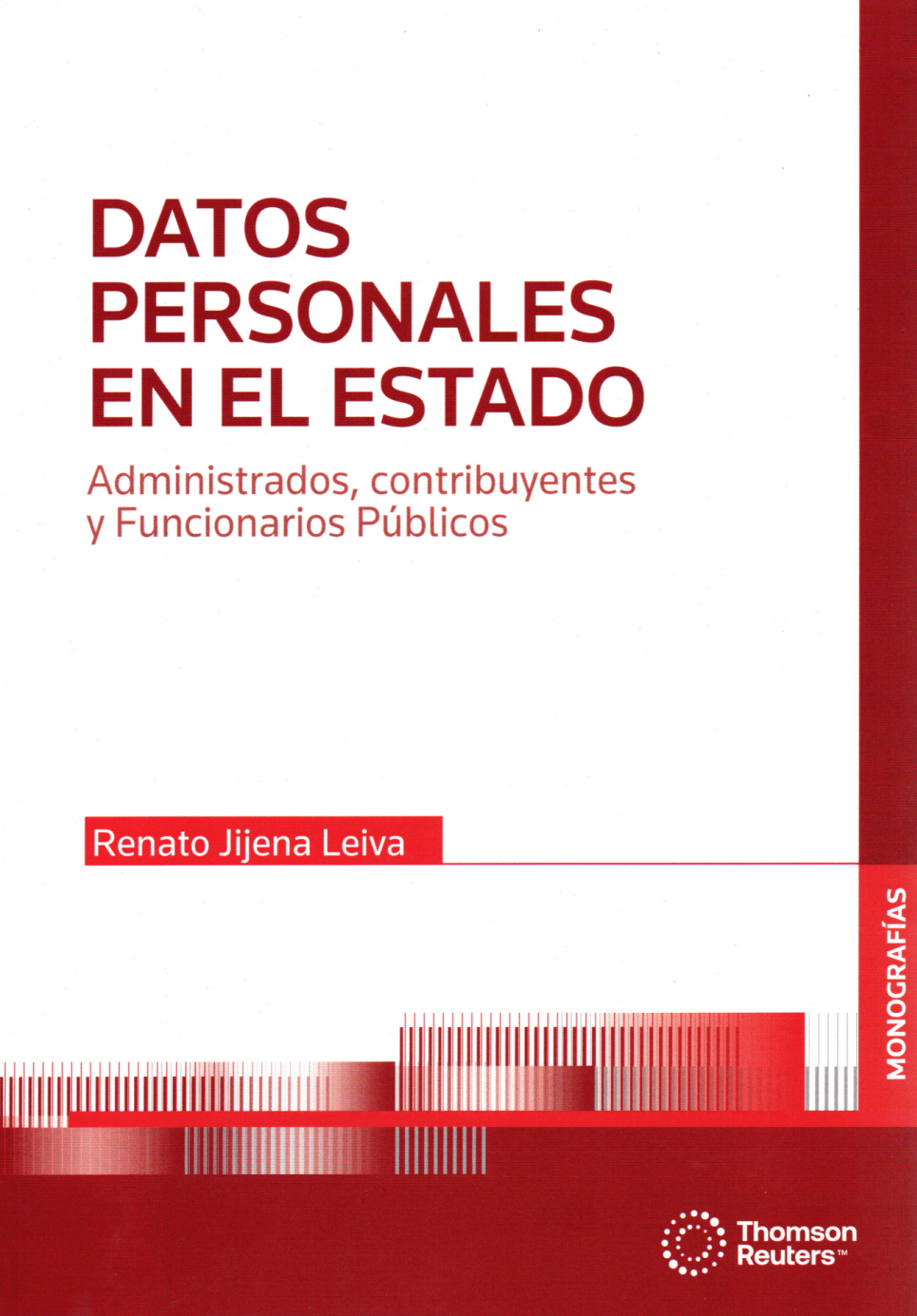 DATOS PERSONALES EN EL ESTADO

Administrados, contribuyentes y Funcionarios Públicos

Renato Jijena Leiva

MONOGRAFÍAS

Thomson Reuters™